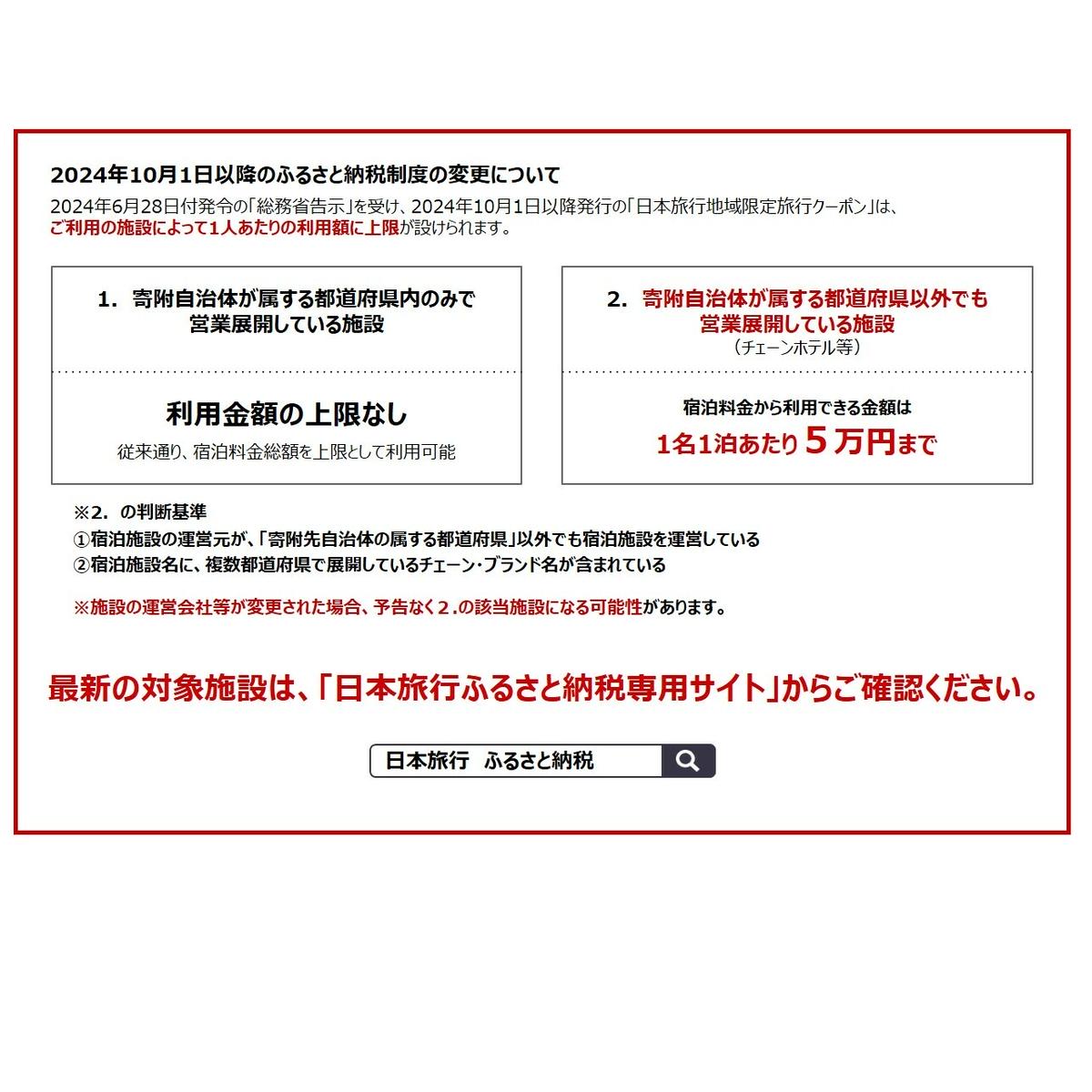 2024年10月1日以降のふるさと納税制度の変更について

2024年6月28日付発令の「総務省告示」を受け、2024年10月1日以降発行の「日本旅行地域限定旅行クーポン」は、ご利用の施設によって1人あたりの利用額に上限が設けられます。

1. 寄附自治体が属する都道府県内のみで営業展開している施設

利用金額の上限なし

従来通り、宿泊料金総額を上限として利用可能

2. 寄附自治体が属する都道府県以外でも営業展開している施設

（チェーンホテル等）

宿泊料金から利用できる金額は

1名1泊あたり５万円まで

※2. の判断基準

①宿泊施設の運営元が、「寄附先自治体の属する都道府県」以外でも宿泊施設を運営している

②宿泊施設名に、複数都道府県で展開しているチェーン・ブランド名が含まれている

※施設の運営会社等が変更された場合、予告なく2.の該当施設になる可能性があります。

最新の対象施設は、「日本旅行ふるさと納税専用サイト」からご確認ください。

日本旅行　ふるさと納税